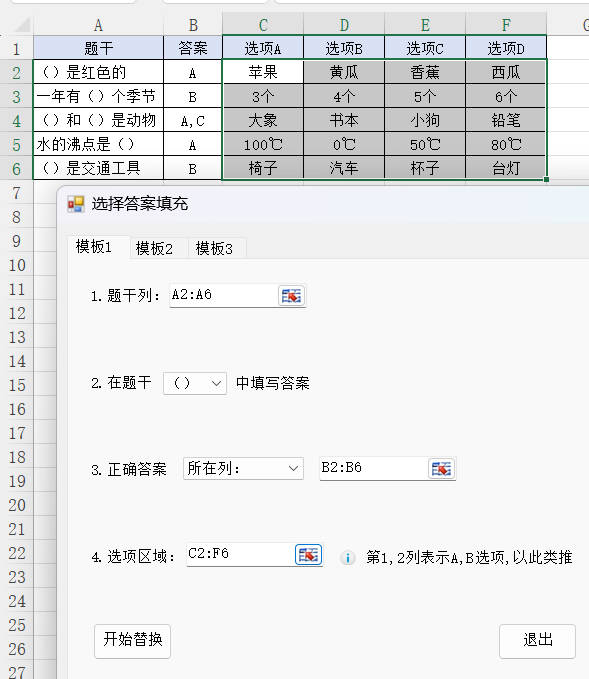 |  | A | B | C | D | E | F | G |
|---|---|---|---|---|---|---|---|
| 1 | 题干 | 答案 | 选项A | 选项B | 选项C | 选项D | |
| 2 | （）是红色的 | A | 苹果 | 黄瓜 | 香蕉 | 西瓜 | |
| 3 | 一年有（）个季节 | B | 3个 | 4个 | 5个 | 6个 | |
| 4 | （）和（）是动物 | A,C | 大象 | 书本 | 小狗 | 铅笔 | |
| 5 | 水的沸点是（） | A | 100℃ | 0℃ | 50℃ | 80℃ | |
| 6 | （）是交通工具 | B | 椅子 | 汽车 | 杯子 | 台灯 | |

7
8
9
10
11
12
13
14
15
16
17
18
19
20
21
22
23
24
25
26
27

选择答案填充

模板1 模板2 模板3

1. 题干列： A2:A6

2. 在题干 （） 中填写答案

3. 正确答案 所在列： B2:B6

4. 选项区域： C2:F6 第1，2列表示A，B选项，以此类推

开始替换

退出